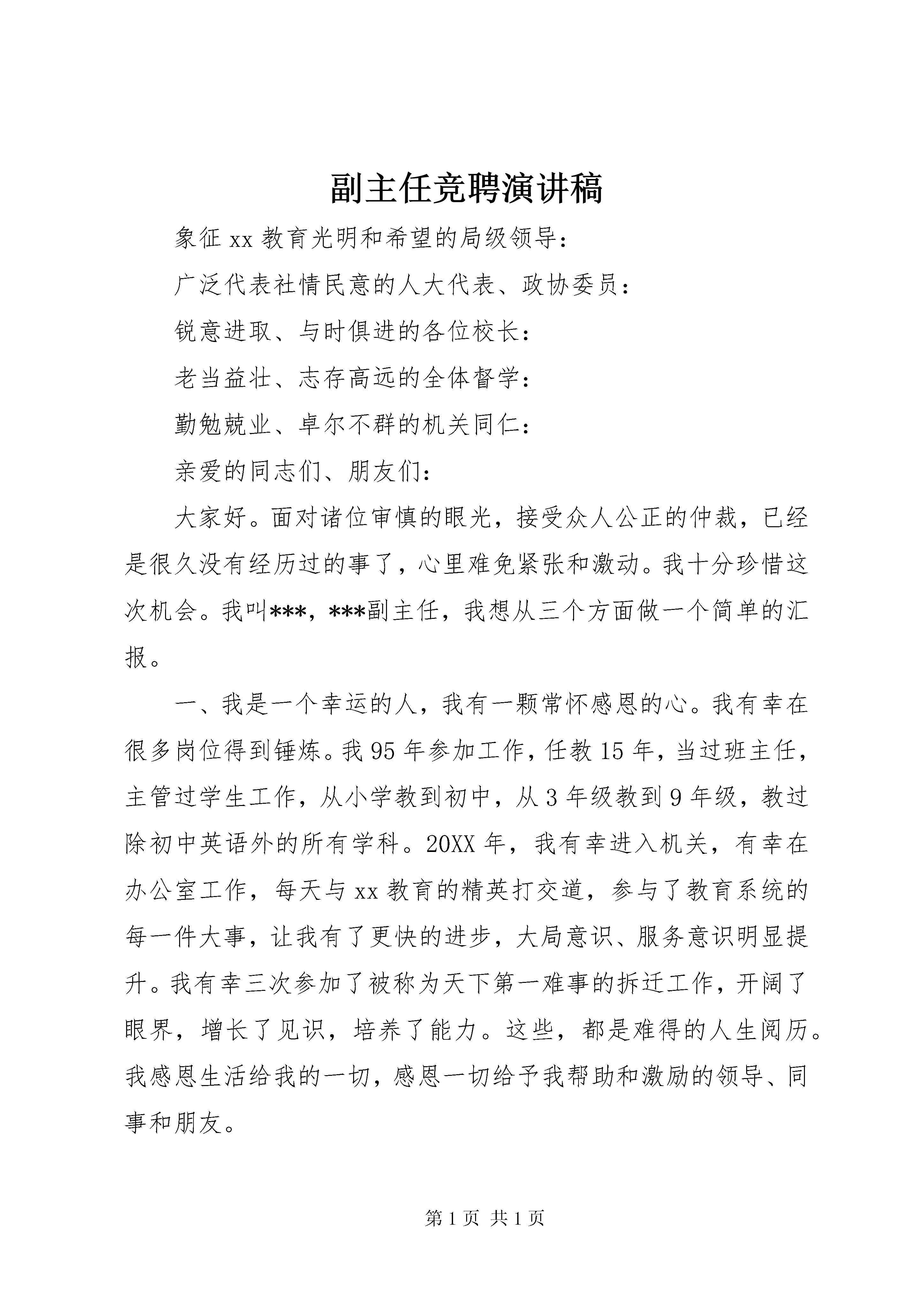 副主任竞聘演讲稿

象征xx教育光明和希望的局级领导:

广泛代表社情民意的人大代表、政协委员:

锐意进取、与时俱进的各位校长:

老当益壮、志存高远的全体督学:

勤勉兢业、卓尔不群的机关同仁:

亲爱的同志们、朋友们:

大家好。面对诸位审慎的眼光，接受众人公正的仲裁，已经是很久没有经历过的事了，心里难免紧张和激动。我十分珍惜这次机会。我叫***，***副主任，我想从三个方面做一个简单的汇报。

一、我是一个幸运的人，我有一颗常怀感恩的心。我有幸在很多岗位得到锤炼。我95年参加工作，任教15年，当过班主任，主管过学生工作，从小学教到初中，从3年级教到9年级，教过除初中英语外的所有学科。20XX年，我有幸进入机关，有幸在办公室工作，每天与xx教育的精英打交道，参与了教育系统的每一件大事，让我有了更快的进步，大局意识、服务意识明显提升。我有幸三次参加了被称为天下第一难事的拆迁工作，开阔了眼界，增长了见识，培养了能力。这些，都是难得的人生阅历。我感恩生活给我的一切，感恩一切给予我帮助和激励的领导、同事和朋友。

第1页 共1页